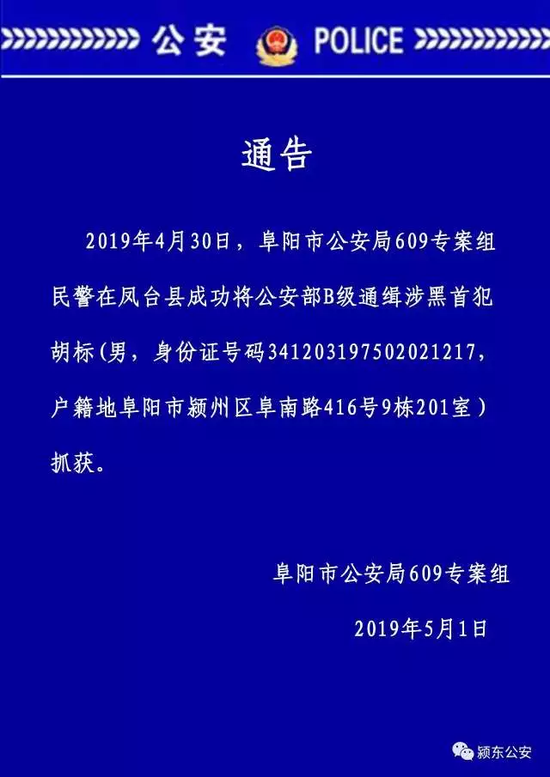 公安 POLICE

通告

2019年4月30日，阜阳市公安局609专案组民警在凤台县成功将公安部B级通缉涉黑首犯胡标(男，身份证号码341203197502021217，户籍地阜阳市颍州区阜南路416号9栋201室）抓获。

阜阳市公安局609专案组

2019年5月1日

颍东公安